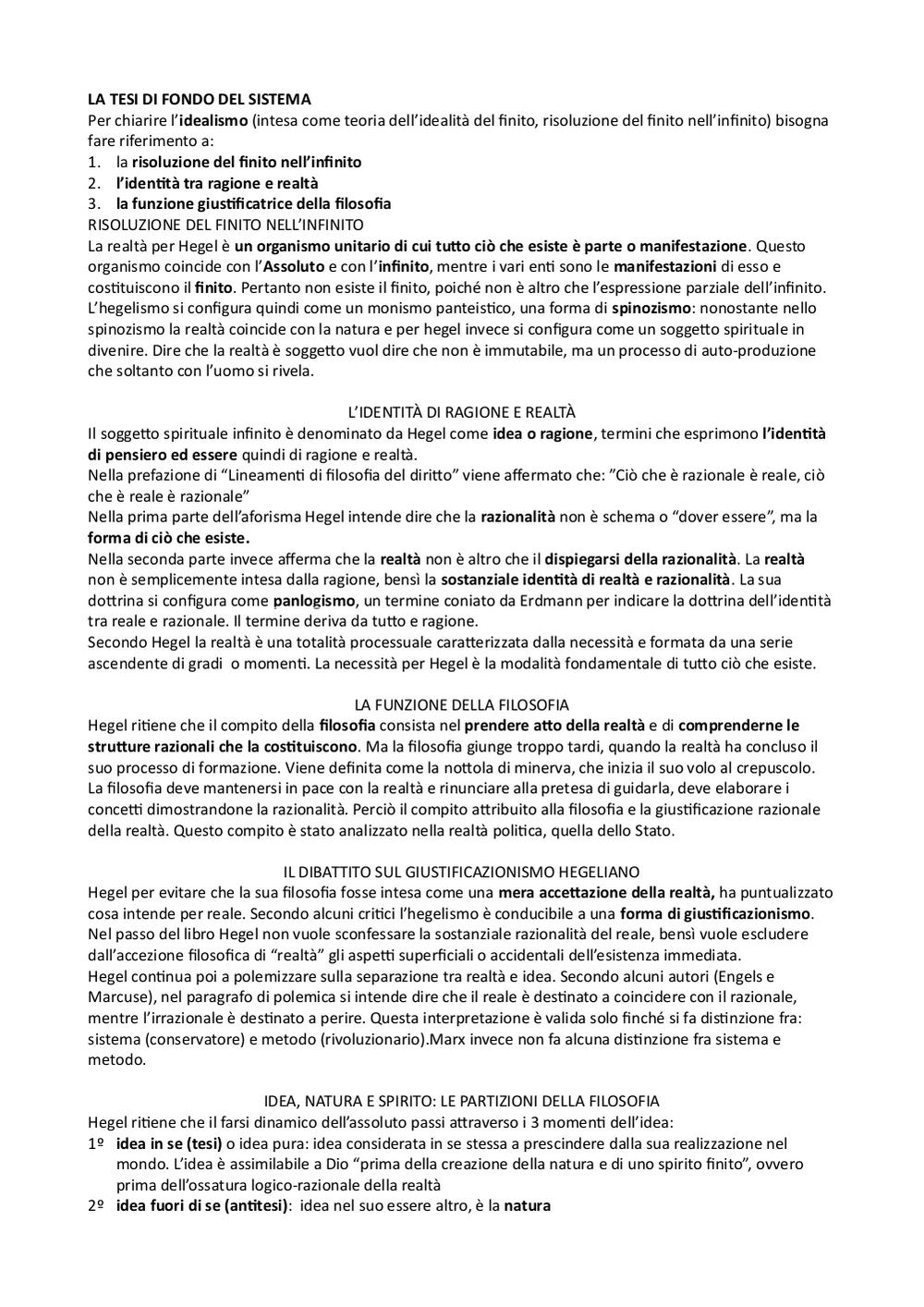 LA TESI DI FONDO DEL SISTEMA
Per chiarire l'idealismo (intesa come teoria dell'idealità del finito, risoluzione del finito nell'infinito) bisogna fare riferimento a:
1. la risoluzione del finito nell'infinito
2. l'identità tra ragione e realtà
3. la funzione giustificatrice della filosofia
RISOLUZIONE DEL FINITO NELL'INFINITO
La realtà per Hegel è un organismo unitario di cui tutto ciò che esiste è parte o manifestazione. Questo organismo coincide con l'Assoluto e con l'infinito, mentre i vari enti sono le manifestazioni di esso e costituiscono il finito. Pertanto non esiste il finito, poiché non è altro che l'espressione parziale dell'infinito. L'hegelismo si configura quindi come un monismo panteistico, una forma di spinozismo: nonostante nello spinozismo la realtà coincide con la natura e per hegel invece si configura come un soggetto spirituale in divenire. Dire che la realtà è soggetto vuol dire che non è immutabile, ma un processo di auto-produzione che soltanto con l'uomo si rivela.

L'IDENTITÀ DI RAGIONE E REALTÀ
Il soggetto spirituale infinito è denominato da Hegel come idea o ragione, termini che esprimono l'identità di pensiero ed essere quindi di ragione e realtà.
Nella prefazione di "Lineamenti di filosofia del diritto" viene affermato che: "Ciò che è razionale è reale, ciò che è reale è razionale"
Nella prima parte dell'aforisma Hegel intende dire che la razionalità non è schema o "dover essere", ma la forma di ciò che esiste.
Nella seconda parte invece afferma che la realtà non è altro che il dispiegarsi della razionalità. La realtà non è semplicemente intesa dalla ragione, bensì la sostanziale identità di realtà e razionalità. La sua dottrina si configura come panlogismo, un termine coniato da Erdmann per indicare la dottrina dell'identità tra reale e razionale. Il termine deriva da tutto e ragione.
Secondo Hegel la realtà è una totalità processuale caratterizzata dalla necessità e formata da una serie ascendente di gradi o momenti. La necessità per Hegel è la modalità fondamentale di tutto ciò che esiste.

LA FUNZIONE DELLA FILOSOFIA
Hegel ritiene che il compito della filosofia consista nel prendere atto della realtà e di comprenderne le strutture razionali che la costituiscono. Ma la filosofia giunge troppo tardi, quando la realtà ha concluso il suo processo di formazione. Viene definita come la nottola di minerva, che inizia il suo volo al crepuscolo. La filosofia deve mantenersi in pace con la realtà e rinunciare alla pretesa di guidarla, deve elaborare i concetti dimostrandone la razionalità. Perciò il compito attribuito alla filosofia e la giustificazione razionale della realtà. Questo compito è stato analizzato nella realtà politica, quella dello Stato.

IL DIBATTITO SUL GIUSTIFICAZIONISMO HEGELIANO
Hegel per evitare che la sua filosofia fosse intesa come una mera accettazione della realtà, ha puntualizzato cosa intende per reale. Secondo alcuni critici l'hegelismo è conducibile a una forma di giustificazionismo. Nel passo del libro Hegel non vuole sconfessare la sostanziale razionalità del reale, bensì vuole escludere dall'accezione filosofica di "realtà" gli aspetti superficiali o accidentali dell'esistenza immediata.
Hegel continua poi a polemizzare sulla separazione tra realtà e idea. Secondo alcuni autori (Engels e Marcuse), nel paragrafo di polemica si intende dire che il reale è destinato a coincidere con il razionale, mentre l'irrazionale è destinato a perire. Questa interpretazione è valida solo finché si fa distinzione fra: sistema (conservatore) e metodo (rivoluzionario).Marx invece non fa alcuna distinzione fra sistema e metodo.

IDEA, NATURA E SPIRITO: LE PARTIZIONI DELLA FILOSOFIA
Hegel ritiene che il farsi dinamico dell'assoluto passi attraverso i 3 momenti dell'idea:
1º idea in se (tesi) o idea pura: idea considerata in se stessa a prescindere dalla sua realizzazione nel mondo. L'idea è assimilabile a Dio "prima della creazione della natura e di uno spirito finito", ovvero prima dell'ossatura logico-razionale della realtà
2º idea fuori di se (antitesi): idea nel suo essere altro, è la natura